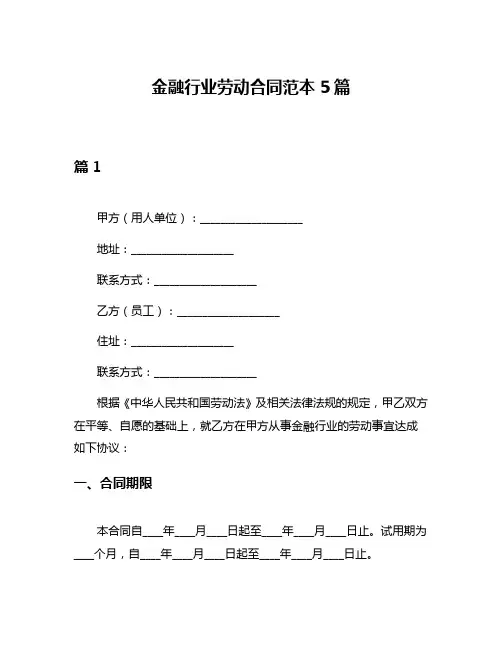 金融行业劳动合同范本 5 篇

篇 1

甲方（用人单位）：__________________

地址：__________________

联系方式：__________________

乙方（员工）：__________________

住址：__________________

联系方式：__________________

根据《中华人民共和国劳动法》及相关法律法规的规定，甲乙双方在平等、自愿的基础上，就乙方在甲方从事金融行业的劳动事宜达成如下协议：

一、合同期限

本合同自____年____月____日起至____年____月____日止。试用期为____个月，自____年____月____日起至____年____月____日止。